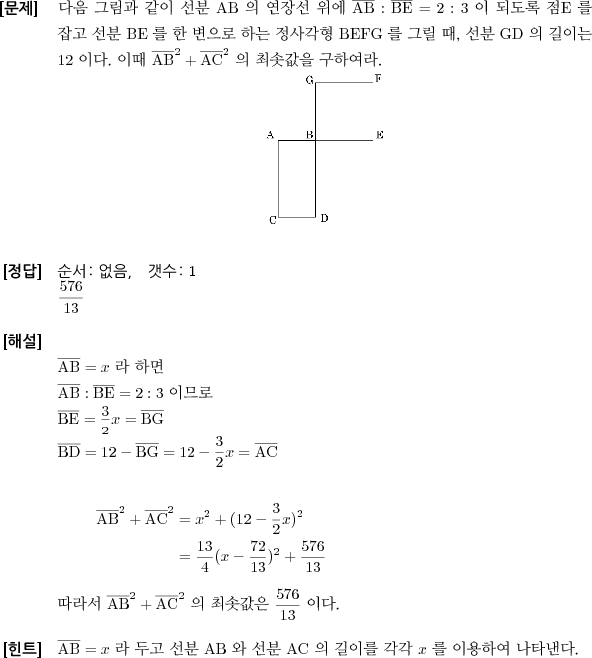 [문제] 다음 그림과 같이 선분 AB 의 연장선 위에 $\overline{AB} : \overline{BE} = 2 : 3$ 이 되도록 점E 를 잡고 선분 BE 를 한 변으로 하는 정사각형 BEFG 를 그릴 때, 선분 GD 의 길이는 12 이다. 이때 $\overline{AB}^2 + \overline{AC}^2$ 의 최솟값을 구하여라.

G F
A B E
C D

[정답] 순서: 없음, 갯수: 1
$\frac{576}{13}$

[해설]
$\overline{AB} = x$ 라 하면
$\overline{AB} : \overline{BE} = 2 : 3$ 이므로
$\overline{BE} = \frac{3}{2}x = \overline{BG}$
$\overline{BD} = 12 - \overline{BG} = 12 - \frac{3}{2}x = \overline{AC}$

$\overline{AB}^2 + \overline{AC}^2 = x^2 + (12 - \frac{3}{2}x)^2$
$= \frac{13}{4}(x - \frac{72}{13})^2 + \frac{576}{13}$

따라서 $\overline{AB}^2 + \overline{AC}^2$ 의 최솟값은 $\frac{576}{13}$ 이다.

[힌트] $\overline{AB} = x$ 라 두고 선분 AB 와 선분 AC 의 길이를 각각 $x$ 를 이용하여 나타낸다.